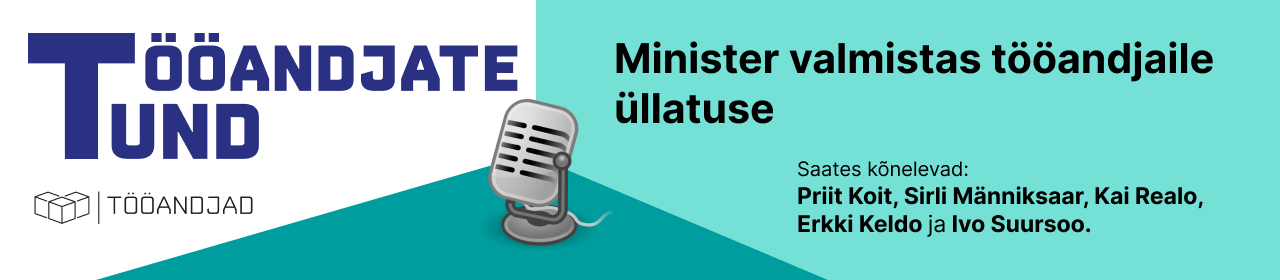 TÖÖANDJATE TUND

TÖÖANDJAD

Minister valmistas tööandjaile üllatuse

Saates kõnelevad:
Priit Koit, Sirli Männiksaar, Kai Realo, Erkki Keldo ja Ivo Suursoo.